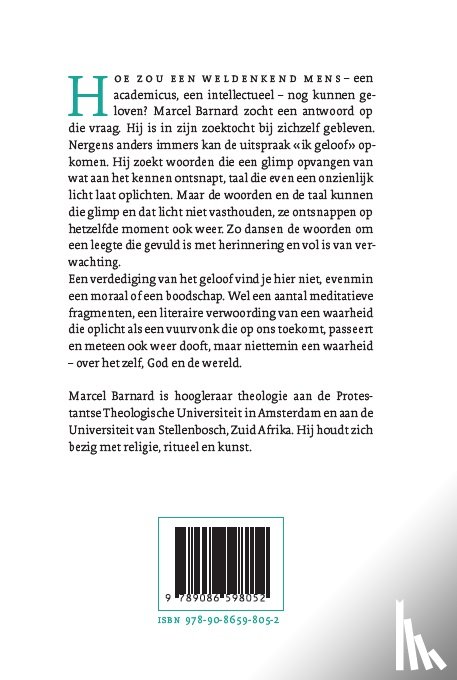 HOE ZOU EEN WELDENKEND MENS – een academicus, een intellectueel – nog kunnen geloven? Marcel Barnard zocht een antwoord op die vraag. Hij is in zijn zoektocht bij zichzelf gebleven. Nergens anders immers kan de uitspraak «ik geloof» opkomen. Hij zoekt woorden die een glimp opvangen van wat aan het kennen ontsnapt, taal die even een onzienlijk licht laat oplichten. Maar de woorden en de taal kunnen die glimp en dat licht niet vasthouden, ze ontsnappen op hetzelfde moment ook weer. Zo dansen de woorden om een leegte die gevuld is met herinnering en vol is van verwachting.
Een verdediging van het geloof vind je hier niet, evenmin een moraal of een boodschap. Wel een aantal meditatieve fragmenten, een literaire verwoording van een waarheid die oplicht als een vuurvonk die op ons toekomt, passeert en meteen ook weer dooft, maar niettemin een waarheid – over het zelf, God en de wereld.

Marcel Barnard is hoogleraar theologie aan de Protestantse Theologische Universiteit in Amsterdam en aan de Universiteit van Stellenbosch, Zuid Afrika. Hij houdt zich bezig met religie, ritueel en kunst.

9 789086 598052
ISBN 978-90-8659-805-2